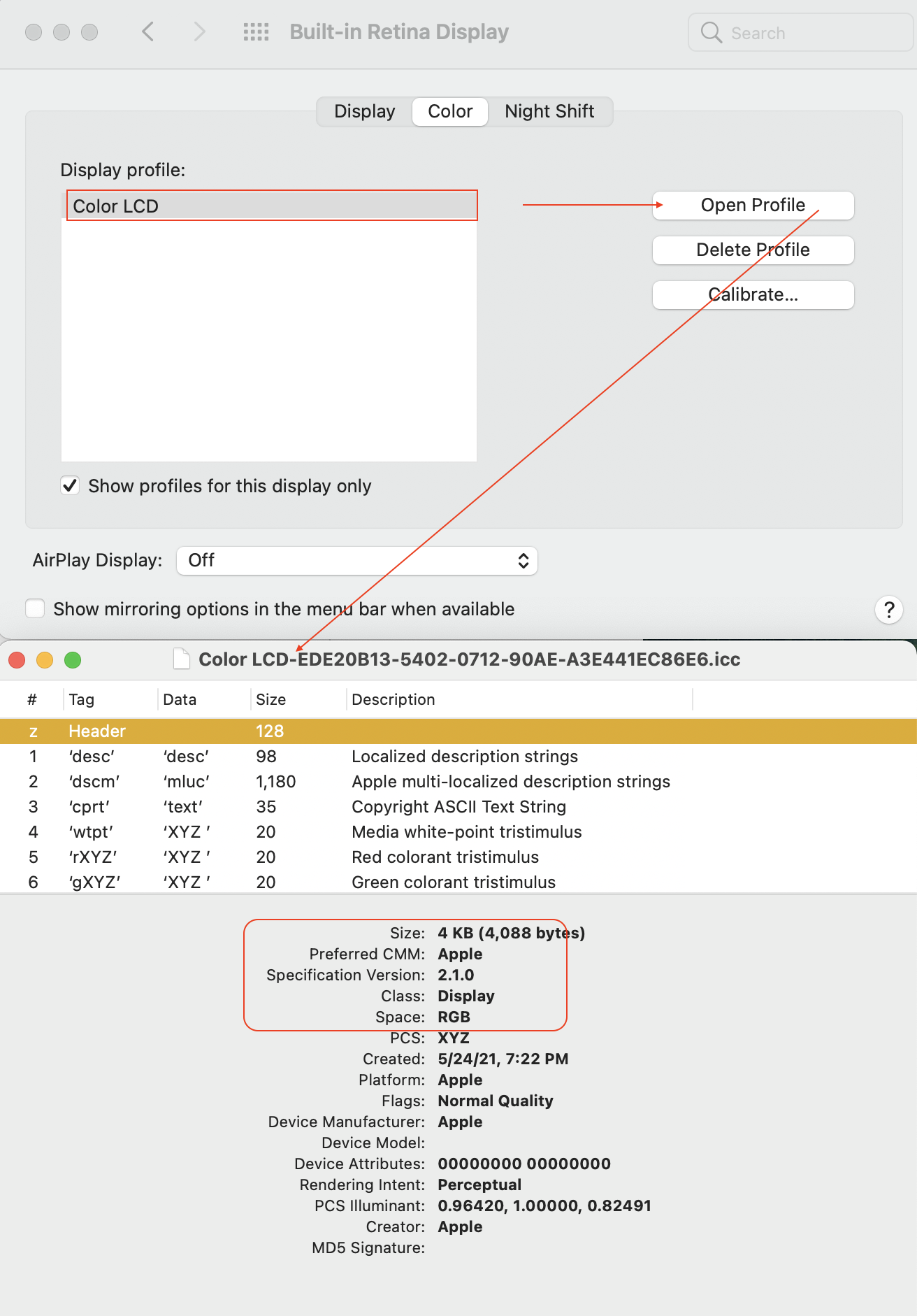 Built-in Retina Display

Search

Display Color Night Shift

Display profile:

Color LCD

Open Profile

Delete Profile

Calibrate...

Show profiles for this display only

AirPlay Display: Off

Show mirroring options in the menu bar when available

?

Color LCD-EDE20B13-5402-0712-90AE-A3E441EC86E6.icc

| # | Tag | Data | Size | Description |
|---|---|---|---|---|
| z | Header | | 128 | |
| 1 | 'desc' | 'desc' | 98 | Localized description strings |
| 2 | 'dscm' | 'mluc' | 1,180 | Apple multi-localized description strings |
| 3 | 'cprt' | 'text' | 35 | Copyright ASCII Text String |
| 4 | 'wtpt' | 'XYZ ' | 20 | Media white-point tristimulus |
| 5 | 'rXYZ' | 'XYZ ' | 20 | Red colorant tristimulus |
| 6 | 'gXYZ' | 'XYZ ' | 20 | Green colorant tristimulus |

Size: 4 KB (4,088 bytes)
Preferred CMM: Apple
Specification Version: 2.1.0
Class: Display
Space: RGB
PCS: XYZ
Created: 5/24/21, 7:22 PM
Platform: Apple
Flags: Normal Quality
Device Manufacturer: Apple
Device Model:
Device Attributes: 00000000 00000000
Rendering Intent: Perceptual
PCS Illuminant: 0.96420, 1.00000, 0.82491
Creator: Apple
MD5 Signature: